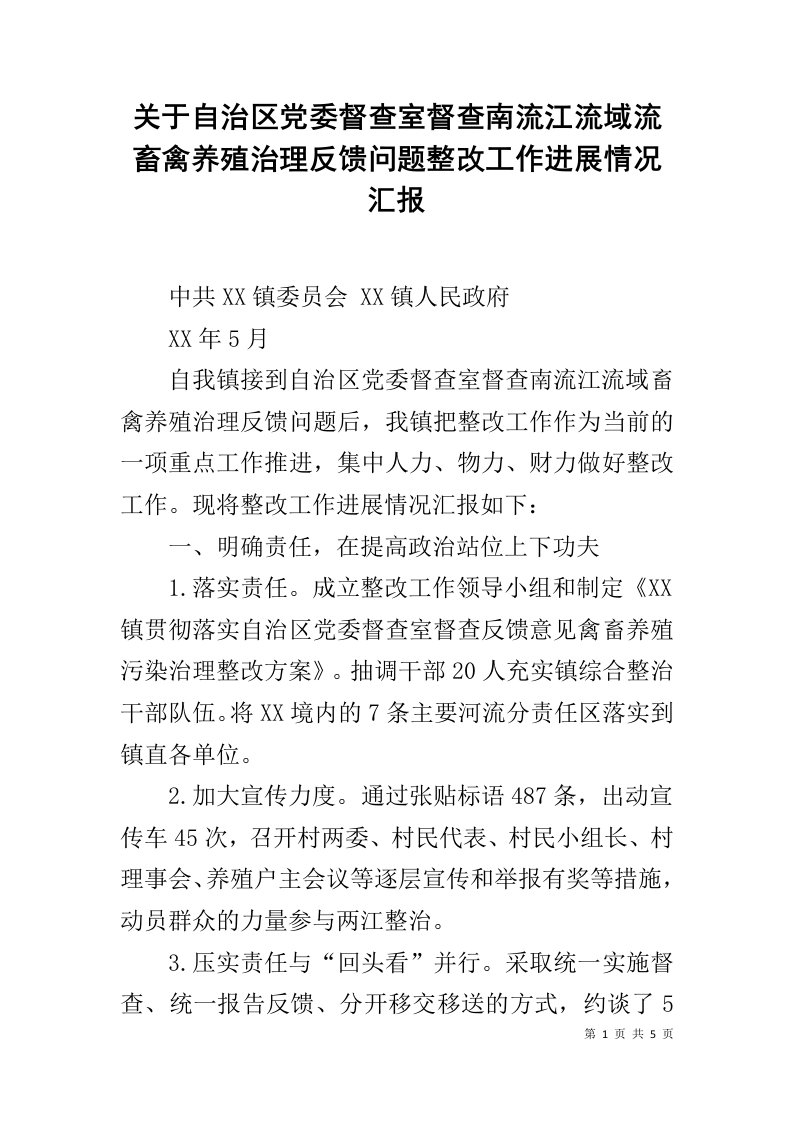 关于自治区党委督查室督查南流江流域流畜禽养殖治理反馈问题整改工作进展情况汇报

中共XX镇委员会 XX镇人民政府

XX年5月

自我镇接到自治区党委督查室督查南流江流域畜禽养殖治理反馈问题后，我镇把整改工作作为当前的一项重点工作推进，集中人力、物力、财力做好整改工作。现将整改工作进展情况汇报如下：

一、明确责任，在提高政治站位上下功夫

1.落实责任。成立整改工作领导小组和制定《XX镇贯彻落实自治区党委督查室督查反馈意见禽畜养殖污染治理整改方案》。抽调干部20人充实镇综合整治干部队伍。将XX境内的7条主要河流分责任区落实到镇直各单位。

2.加大宣传力度。通过张贴标语487条，出动宣传车45次，召开村两委、村民代表、村民小组长、村理事会、养殖户主会议等逐层宣传和举报有奖等措施，动员群众的力量参与两江整治。

3.压实责任与“回头看”并行。采取统一实施督查、统一报告反馈、分开移交移送的方式，约谈了5

第 1 页 共 5 页